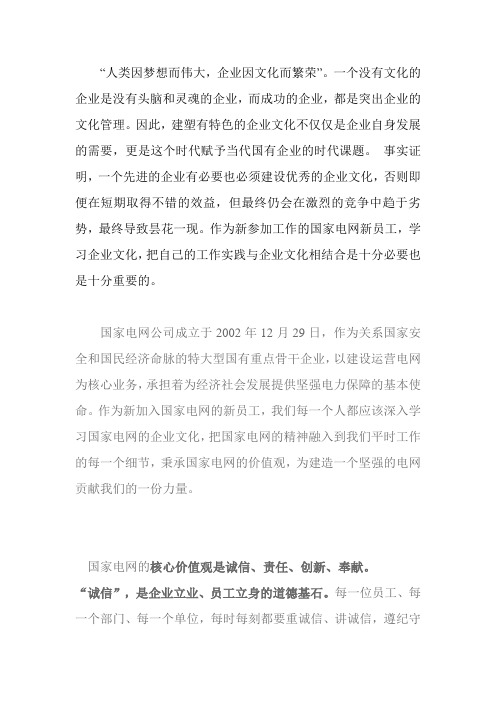 “人类因梦想而伟大，企业因文化而繁荣”。一个没有文化的企业是没有头脑和灵魂的企业，而成功的企业，都是突出企业的文化管理。因此，建塑有特色的企业文化不仅仅是企业自身发展的需要，更是这个时代赋予当代国有企业的时代课题。 事实证明，一个先进的企业有必要也必须建设优秀的企业文化，否则即便在短期取得不错的效益，但最终仍会在激烈的竞争中趋于劣势，最终导致昙花一现。作为新参加工作的国家电网新员工，学习企业文化，把自己的工作实践与企业文化相结合是十分必要也是十分重要的。

国家电网公司成立于 2002 年 12 月 29 日，作为关系国家安全和国民经济命脉的特大型国有重点骨干企业，以建设运营电网为核心业务，承担着为经济社会发展提供坚强电力保障的基本使命。作为新加入国家电网的新员工，我们每一个人都应该深入学习国家电网的企业文化，把国家电网的精神融入到我们平时工作的每一个细节，秉承国家电网的价值观，为建造一个坚强的电网贡献我们的一份力量。

国家电网的核心价值观是诚信、责任、创新、奉献。

“诚信”，是企业立业、员工立身的道德基石。每一位员工、每一个部门、每一个单位，每时每刻都要重诚信、讲诚信，遵纪守